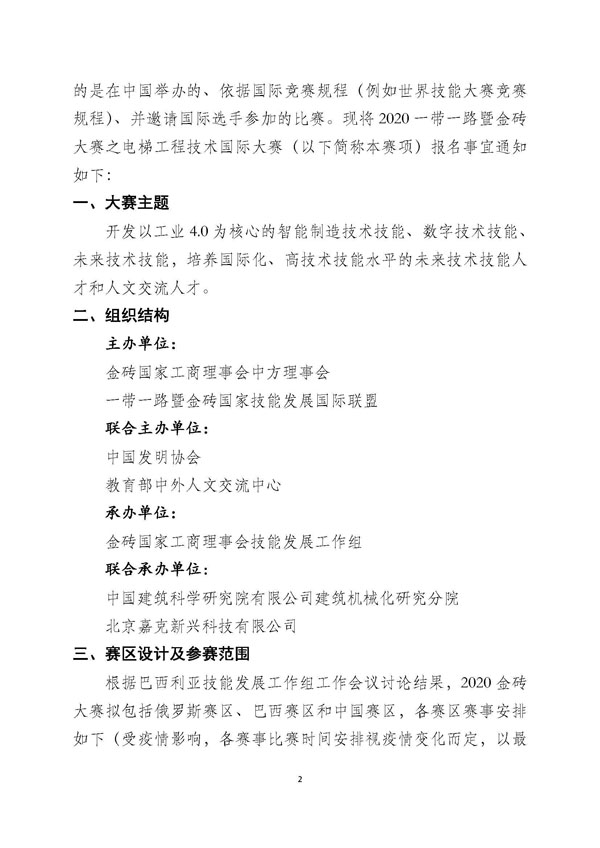 的是在中国举办的、依据国际竞赛规程（例如世界技能大赛竞赛规程）、并邀请国际选手参加的比赛。现将 2020 一带一路暨金砖大赛之电梯工程技术国际大赛（以下简称本赛项）报名事宜通知如下：

一、大赛主题

开发以工业 4.0 为核心的智能制造技术技能、数字技术技能、未来技术技能，培养国际化、高技术技能水平的未来技术技能人才和人文交流人才。

二、组织结构

主办单位：

金砖国家工商理事会中方理事会

一带一路暨金砖国家技能发展国际联盟

联合主办单位：

中国发明协会

教育部中外人文交流中心

承办单位：

金砖国家工商理事会技能发展工作组

联合承办单位：

中国建筑科学研究院有限公司建筑机械化研究分院

北京嘉克新兴科技有限公司

三、赛区设计及参赛范围

根据巴西利亚技能发展工作组工作会议讨论结果，2020 金砖大赛拟包括俄罗斯赛区、巴西赛区和中国赛区，各赛区赛事安排如下（受疫情影响，各赛事比赛时间安排视疫情变化而定，以最

2